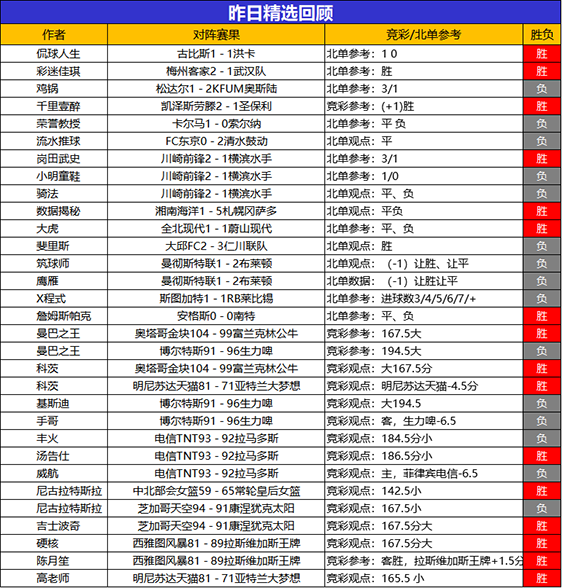 昨日精选回顾

| 作者 | 对阵赛果 | 竞彩/北单参考 | 胜负 |
|---|---|---|---|
| 侃球人生 | 古比斯1 - 1洪卡 | 北单参考：1 0 | 胜 |
| 彩迷佳琪 | 梅州客家2 - 1武汉队 | 北单参考：胜 | 胜 |
| 鸡锅 | 松达尔1 - 2KFUM奥斯陆 | 北单参考：3/1 | 负 |
| 千里壹醉 | 凯泽斯劳滕2 - 1圣保利 | 竞彩参考：(+1)胜 | 胜 |
| 荣誉教授 | 卡尔马1 - 0索尔纳 | 北单参考：平 负 | 负 |
| 流水推球 | FC东京0 - 2清水鼓动 | 北单观点：平 | 负 |
| 岗田武史 | 川崎前锋2 - 1横滨水手 | 北单参考：3/1 | 胜 |
| 小明童鞋 | 川崎前锋2 - 1横滨水手 | 北单参考：1/0 | 负 |
| 骑法 | 川崎前锋2 - 1横滨水手 | 北单观点：平、负 | 负 |
| 数据揭秘 | 湘南海洋1 - 5札幌冈萨多 | 北单观点：平负 | 胜 |
| 大虎 | 全北现代1 - 1蔚山现代 | 北单参考：平、负 | 胜 |
| 斐里斯 | 大邱FC2 - 3仁川联队 | 北单观点：胜 | 负 |
| 筑球师 | 曼彻斯特联1 - 2布莱顿 | 北单观点：（-1）让胜、让平 | 负 |
| 鹰雁 | 曼彻斯特联1 - 2布莱顿 | 北单数据：（-1）让胜让平 | 负 |
| X程式 | 斯图加特1 - 1RB莱比锡 | 北单参考：进球数3/4/5/6/7/+ | 负 |
| 詹姆斯帕克 | 安格斯0 - 0南特 | 北单参考：平、负 | 胜 |
| 曼巴之王 | 奥塔哥金块104 - 99富兰克林公牛 | 竞彩参考：167.5大 | 胜 |
| 曼巴之王 | 博尔特斯91 - 96生力啤 | 竞彩参考：194.5大 | 负 |
| 科茨 | 奥塔哥金块104 - 99富兰克林公牛 | 竞彩观点：大167.5分 | 胜 |
| 科茨 | 明尼苏达天猫81 - 71亚特兰大梦想 | 竞彩观点：明尼苏达天猫-4.5分 | 胜 |
| 基斯迪 | 博尔特斯91 - 96生力啤 | 竞彩观点：大194.5 | 负 |
| 手哥 | 博尔特斯91 - 96生力啤 | 竞彩观点：客，生力啤-6.5 | 负 |
| 丰火 | 电信TNT93 - 92拉马多斯 | 竞彩观点：184.5分小 | 负 |
| 汤告仕 | 电信TNT93 - 92拉马多斯 | 竞彩观点：186.5分小 | 胜 |
| 威航 | 电信TNT93 - 92拉马多斯 | 竞彩观点：主，菲律宾电信-6.5 | 负 |
| 尼古拉特斯拉 | 中北部会女篮59 - 65常轮皇后女篮 | 竞彩观点：142.5小 | 胜 |
| 尼古拉特斯拉 | 芝加哥天空94 - 91康涅狄克太阳 | 竞彩观点：167.5小 | 负 |
| 吉士波奇 | 芝加哥天空94 - 91康涅狄克太阳 | 竞彩观点：167.5分大 | 胜 |
| 硬核 | 西雅图风暴81 - 89拉斯维加斯王牌 | 竞彩观点：167.5分大 | 胜 |
| 陈月笙 | 西雅图风暴81 - 89拉斯维加斯王牌 | 竞彩参考：客胜，拉斯维加斯王牌+1.5分 | 胜 |
| 高老师 | 明尼苏达天猫81 - 71亚特兰大梦想 | 竞彩观点：165.5 小 | 胜 |